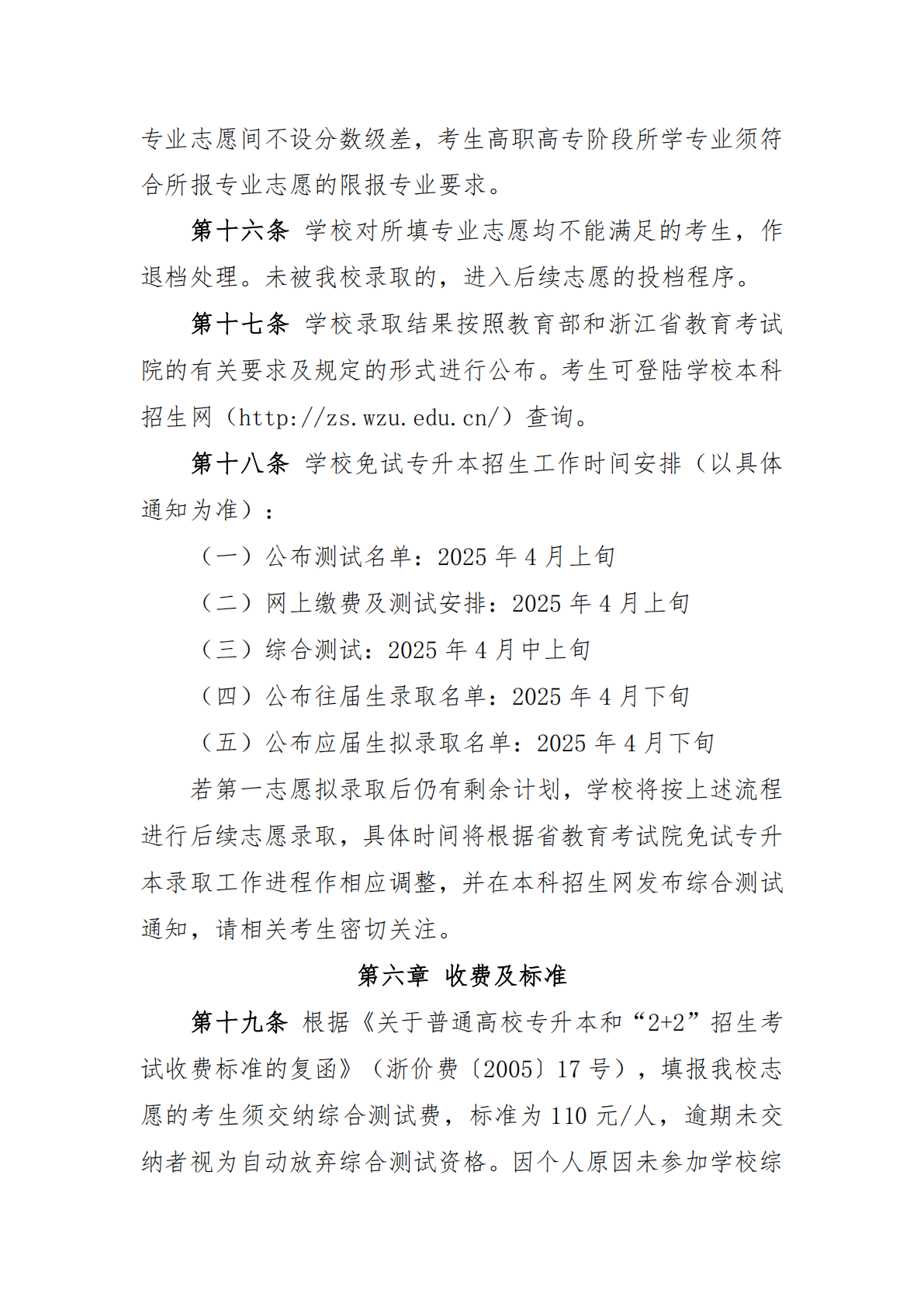 专业志愿间不设分数级差，考生高职高专阶段所学专业须符合所报专业志愿的限报专业要求。

第十六条 学校对所填专业志愿均不能满足的考生，作退档处理。未被我校录取的，进入后续志愿的投档程序。

第十七条 学校录取结果按照教育部和浙江省教育考试院的有关要求及规定的形式进行公布。考生可登陆学校本科招生网（http://zs.wzu.edu.cn/）查询。

第十八条 学校免试专升本招生工作时间安排（以具体通知为准）：

（一）公布测试名单：2025 年 4 月上旬

（二）网上缴费及测试安排：2025 年 4 月上旬

（三）综合测试：2025 年 4 月中上旬

（四）公布往届生录取名单：2025 年 4 月下旬

（五）公布应届生拟录取名单：2025 年 4 月下旬

若第一志愿拟录取后仍有剩余计划，学校将按上述流程进行后续志愿录取，具体时间将根据省教育考试院免试专升本录取工作进程作相应调整，并在本科招生网发布综合测试通知，请相关考生密切关注。

第六章 收费及标准

第十九条 根据《关于普通高校专升本和“2+2”招生考试收费标准的复函》（浙价费〔2005〕17 号），填报我校志愿的考生须交纳综合测试费，标准为 110 元/人，逾期未交纳者视为自动放弃综合测试资格。因个人原因未参加学校综